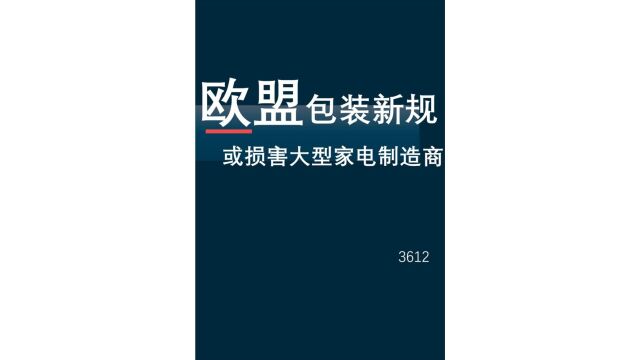 欧盟包装新规

或损害大型家电制造商

3612